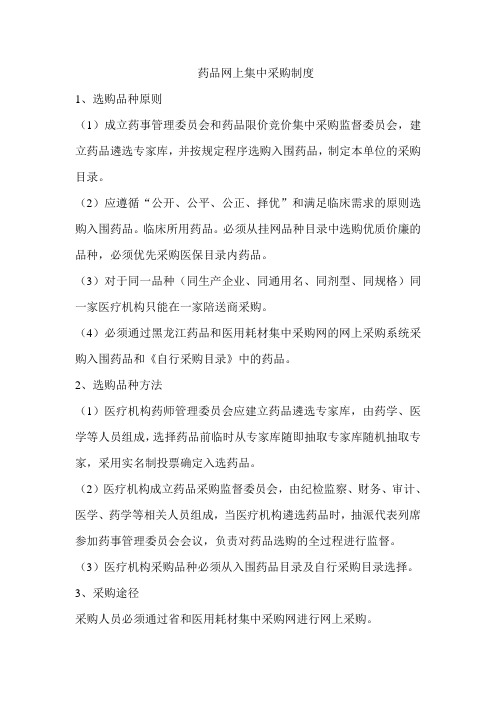 药品网上集中采购制度

1、选购品种原则

（1）成立药事管理委员会和药品限价竞价集中采购监督委员会，建立药品遴选专家库，并按规定程序选购入围药品，制定本单位的采购目录。

（2）应遵循“公开、公平、公正、择优”和满足临床需求的原则选购入围药品。临床所用药品。必须从挂网品种目录中选购优质价廉的品种，必须优先采购医保目录内药品。

（3）对于同一品种（同生产企业、同通用名、同剂型、同规格）同一家医疗机构只能在一家陪送商采购。

（4）必须通过黑龙江药品和医用耗材集中采购网的网上采购系统采购入围药品和《自行采购目录》中的药品。

2、选购品种方法

（1）医疗机构药师管理委员会应建立药品遴选专家库，由药学、医学等人员组成，选择药品前临时从专家库随即抽取专家库随机抽取专家，采用实名制投票确定入选药品。

（2）医疗机构成立药品采购监督委员会，由纪检监察、财务、审计、医学、药学等相关人员组成，当医疗机构遴选药品时，抽派代表列席参加药事管理委员会会议，负责对药品选购的全过程进行监督。

（3）医疗机构采购品种必须从入围药品目录及自行采购目录选择。

3、采购途径

采购人员必须通过省和医用耗材集中采购网进行网上采购。